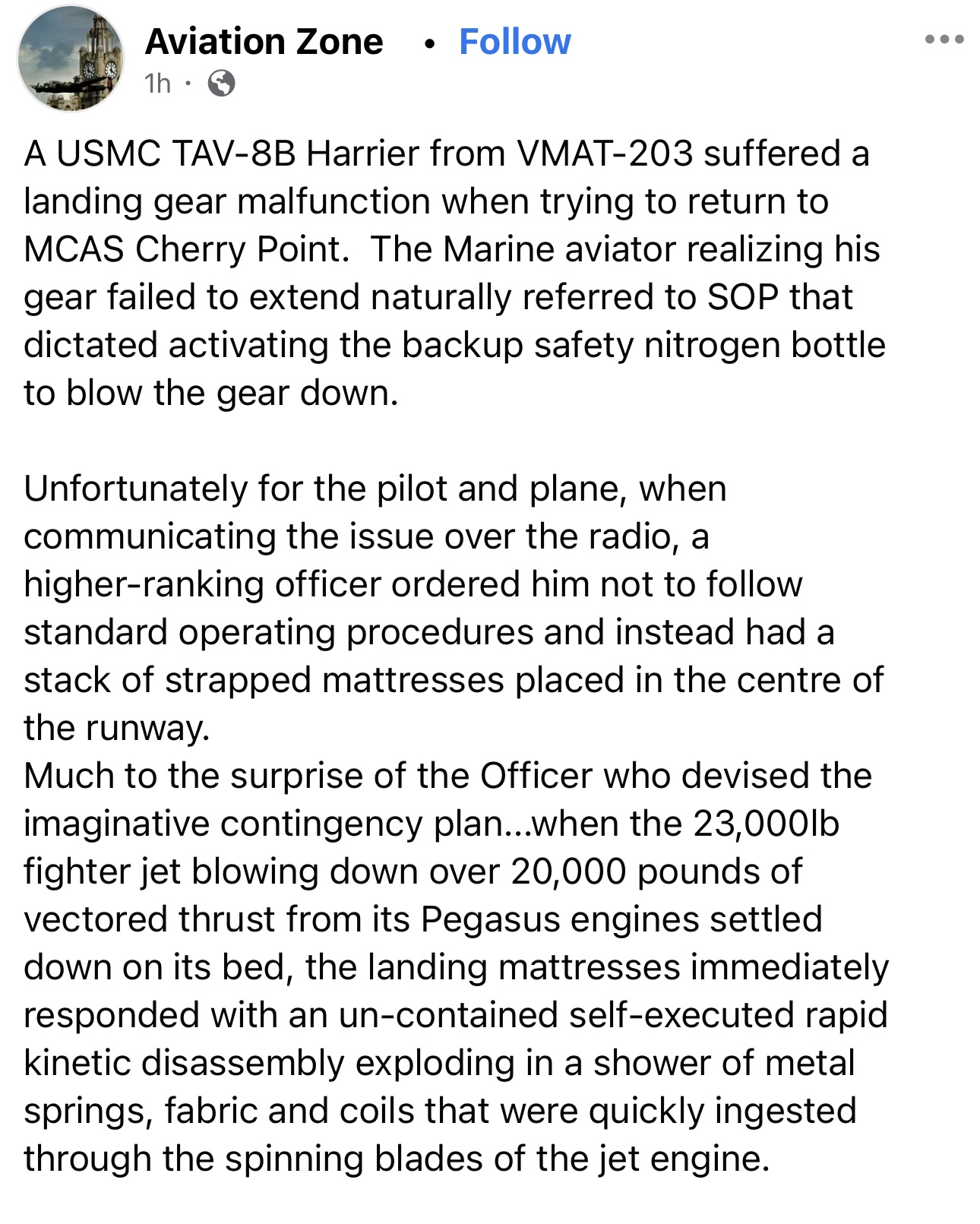 Aviation Zone • Follow
1h ·

A USMC TAV-8B Harrier from VMAT-203 suffered a landing gear malfunction when trying to return to MCAS Cherry Point. The Marine aviator realizing his gear failed to extend naturally referred to SOP that dictated activating the backup safety nitrogen bottle to blow the gear down.

Unfortunately for the pilot and plane, when communicating the issue over the radio, a higher-ranking officer ordered him not to follow standard operating procedures and instead had a stack of strapped mattresses placed in the centre of the runway.
Much to the surprise of the Officer who devised the imaginative contingency plan...when the 23,000lb fighter jet blowing down over 20,000 pounds of vectored thrust from its Pegasus engines settled down on its bed, the landing mattresses immediately responded with an un-contained self-executed rapid kinetic disassembly exploding in a shower of metal springs, fabric and coils that were quickly ingested through the spinning blades of the jet engine.